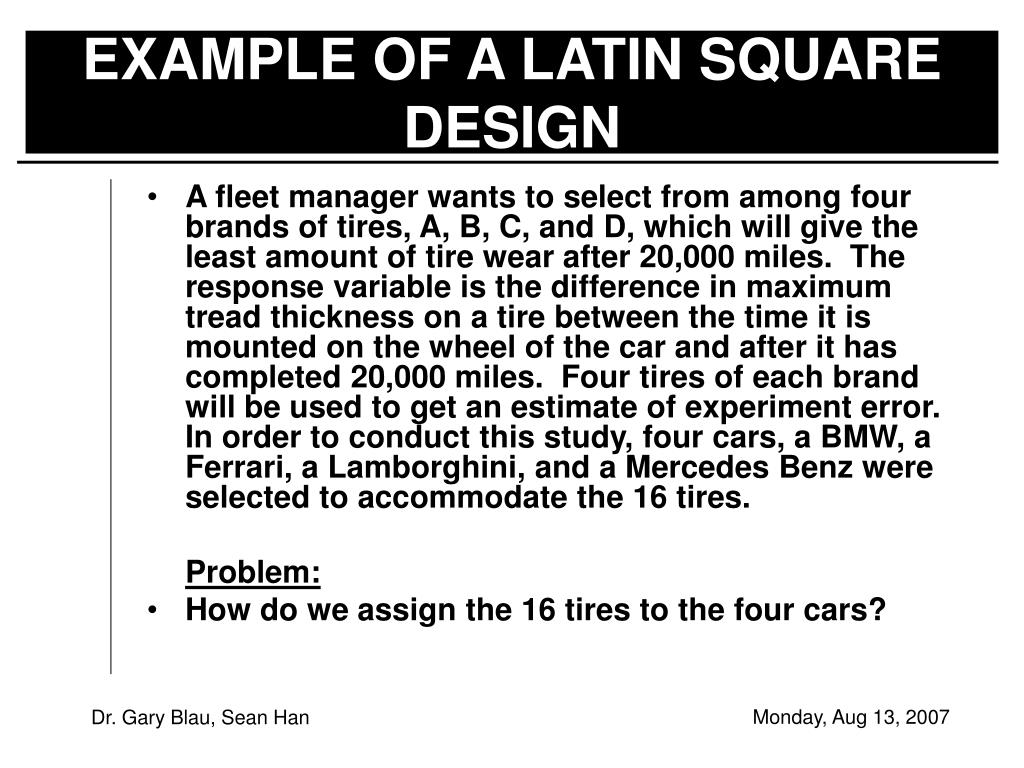 EXAMPLE OF A LATIN SQUARE DESIGN

• A fleet manager wants to select from among four brands of tires, A, B, C, and D, which will give the least amount of tire wear after 20,000 miles. The response variable is the difference in maximum tread thickness on a tire between the time it is mounted on the wheel of the car and after it has completed 20,000 miles. Four tires of each brand will be used to get an estimate of experiment error. In order to conduct this study, four cars, a BMW, a Ferrari, a Lamborghini, and a Mercedes Benz were selected to accommodate the 16 tires.

Problem:

• How do we assign the 16 tires to the four cars?

Dr. Gary Blau, Sean Han

Monday, Aug 13, 2007